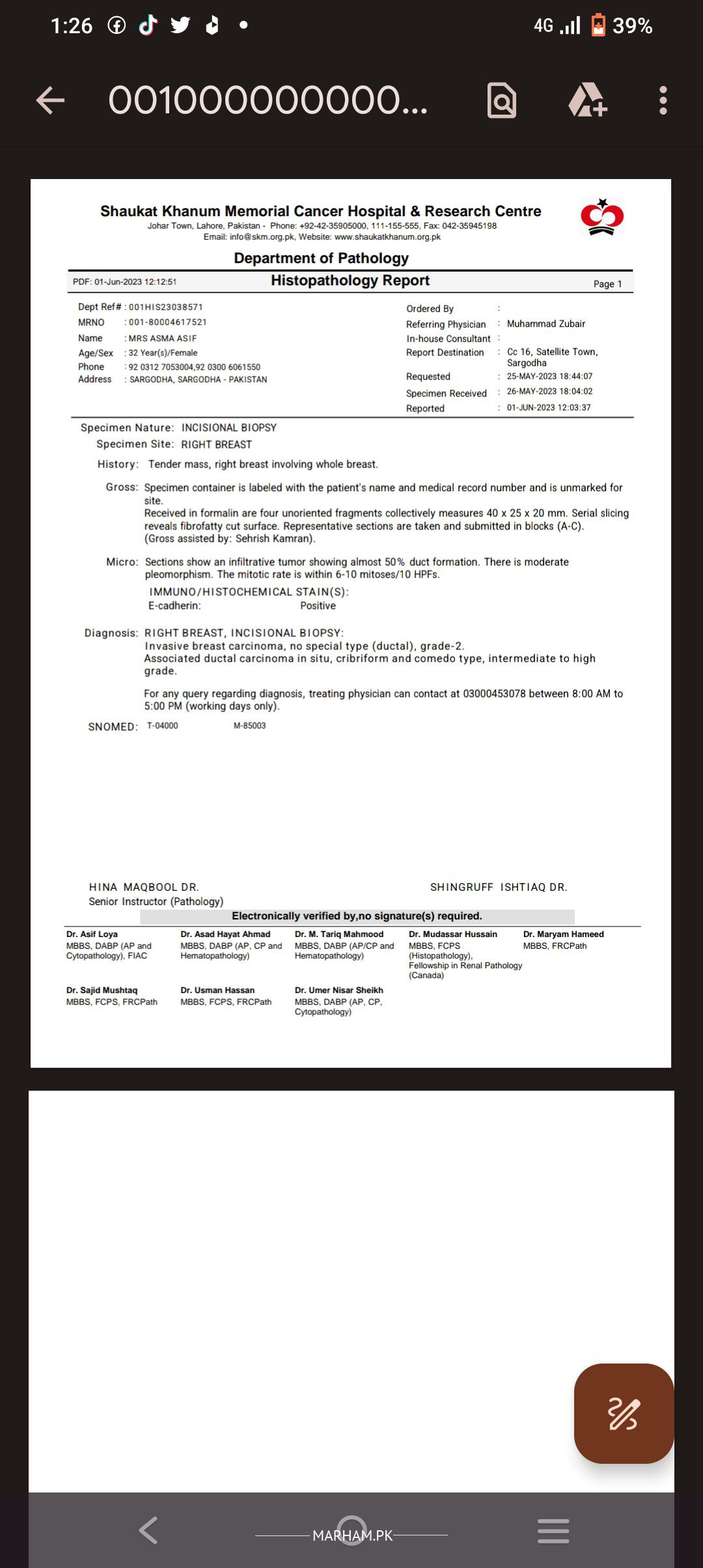 1:26 4G 39%

001000000000...

Shaukat Khanum Memorial Cancer Hospital & Research Centre
Johar Town, Lahore, Pakistan - Phone: +92-42-35905000, 111-155-555, Fax: 042-35945198
Email: info@skm.org.pk, Website: www.shaukatkhanum.org.pk

Department of Pathology

PDF: 01-Jun-2023 12:12:51 Histopathology Report Page 1

Dept Ref# : 001HIS23038571
MRNO : 001-80004617521
Name : MRS ASMA ASIF
Age/Sex : 32 Year(s)/Female
Phone : 92 0312 7053004,92 0300 6061550
Address : SARGODHA, SARGODHA - PAKISTAN

Ordered By :
Referring Physician : Muhammad Zubair
In-house Consultant :
Report Destination : Cc 16, Satellite Town, Sargodha
Requested : 25-MAY-2023 18:44:07
Specimen Received : 26-MAY-2023 18:04:02
Reported : 01-JUN-2023 12:03:37

Specimen Nature: INCISIONAL BIOPSY
Specimen Site: RIGHT BREAST
History: Tender mass, right breast involving whole breast.
Gross: Specimen container is labeled with the patient's name and medical record number and is unmarked for site.
Received in formalin are four unoriented fragments collectively measures 40 x 25 x 20 mm. Serial slicing reveals fibrofatty cut surface. Representative sections are taken and submitted in blocks (A-C).
(Gross assisted by: Sehrish Kamran).
Micro: Sections show an infiltrative tumor showing almost 50% duct formation. There is moderate pleomorphism. The mitotic rate is within 6-10 mitoses/10 HPFs.
IMMUNO/HISTOCHEMICAL STAIN(S):
E-cadherin: Positive
Diagnosis: RIGHT BREAST, INCISIONAL BIOPSY:
Invasive breast carcinoma, no special type (ductal), grade-2.
Associated ductal carcinoma in situ, cribriform and comedo type, intermediate to high grade.

For any query regarding diagnosis, treating physician can contact at 03000453078 between 8:00 AM to 5:00 PM (working days only).
SNOMED: T-04000 M-85003

HINA MAQBOOL DR.
Senior Instructor (Pathology)
SHINGRUFF ISHTIAQ DR.
Electronically verified by,no signature(s) required.

Dr. Asif Loya
MBBS, DABP (AP and Cytopathology), FIAC
Dr. Asad Hayat Ahmad
MBBS, DABP (AP, CP and Hematopathology)
Dr. M. Tariq Mahmood
MBBS, DABP (AP/CP and Hematopathology)
Dr. Mudassar Hussain
MBBS, FCPS (Histopathology), Fellowship in Renal Pathology (Canada)
Dr. Maryam Hameed
MBBS, FRCPath
Dr. Sajid Mushtaq
MBBS, FCPS, FRCPath
Dr. Usman Hassan
MBBS, FCPS, FRCPath
Dr. Umer Nisar Sheikh
MBBS, DABP (AP, CP, Cytopathology)

MARHAM.PK